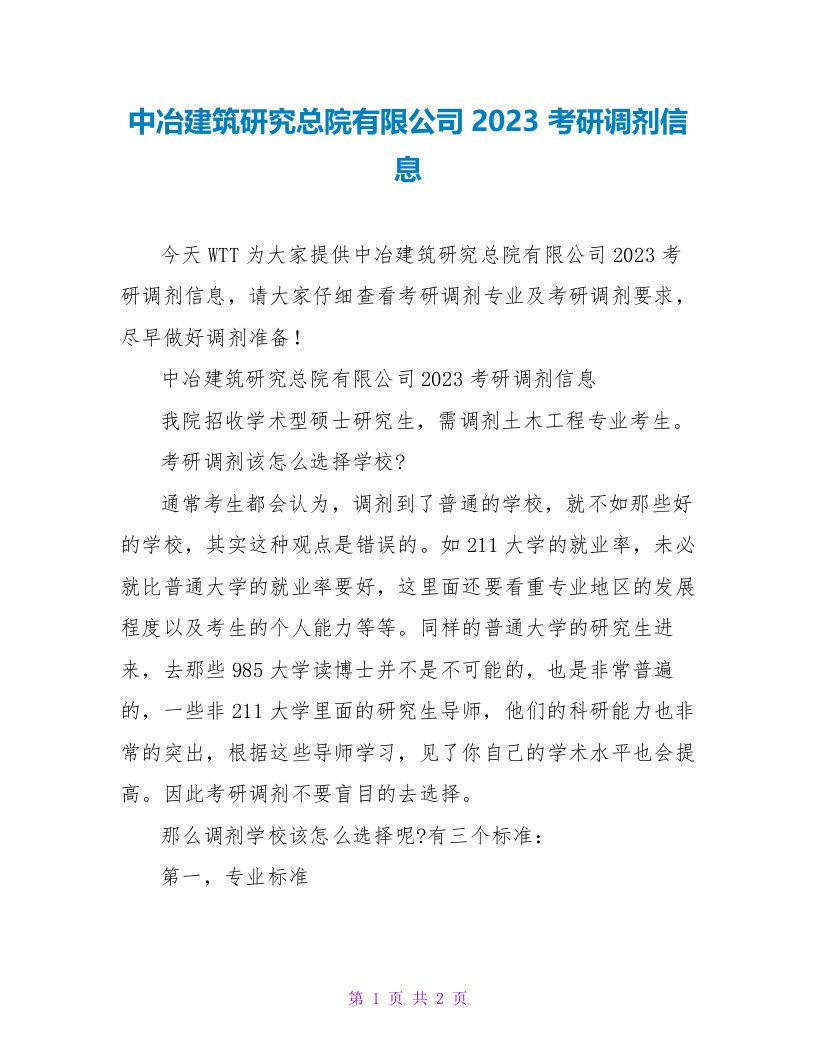 中冶建筑研究总院有限公司 2023 考研调剂信息

今天 WTT 为大家提供中冶建筑研究总院有限公司 2023 考研调剂信息，请大家仔细查看考研调剂专业及考研调剂要求，尽早做好调剂准备！

中冶建筑研究总院有限公司 2023 考研调剂信息

我院招收学术型硕士研究生，需调剂土木工程专业考生。

考研调剂该怎么选择学校?

通常考生都会认为，调剂到了普通的学校，就不如那些好的学校，其实这种观点是错误的。如 211 大学的就业率，未必就比普通大学的就业率要好，这里面还要看重专业地区的发展程度以及考生的个人能力等等。同样的普通大学的研究生进来，去那些 985 大学读博士并不是不可能的，也是非常普遍的，一些非 211 大学里面的研究生导师，他们的科研能力也非常的突出，根据这些导师学习，见了你自己的学术水平也会提高。因此考研调剂不要盲目的去选择。

那么调剂学校该怎么选择呢?有三个标准：

第一，专业标准

第 1 页 共 2 页